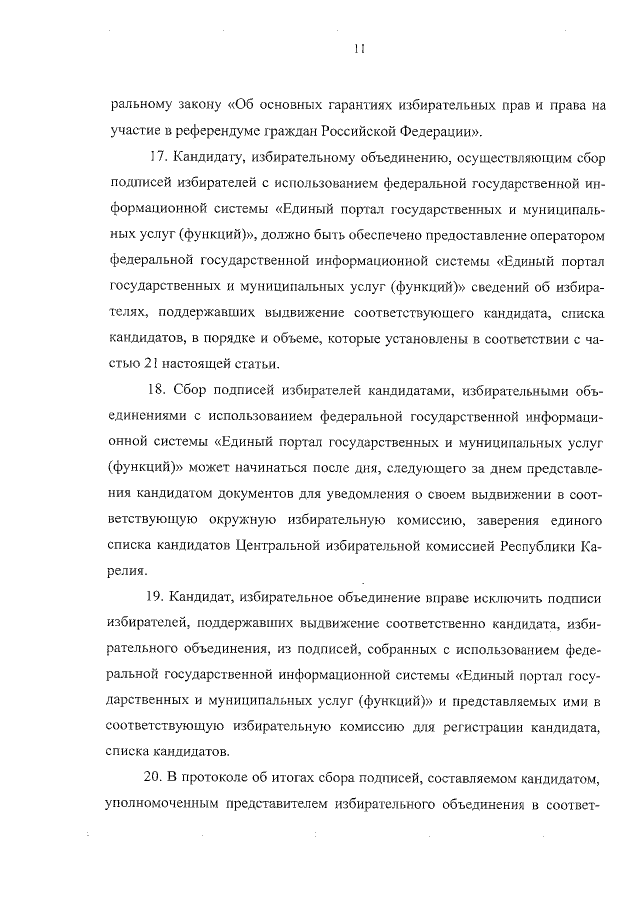 11

ральному закону «Об основных гарантиях избирательных прав и права на участие в референдуме граждан Российской Федерации».

17. Кандидату, избирательному объединению, осуществляющим сбор подписей избирателей с использованием федеральной государственной информационной системы «Единый портал государственных и муниципальных услуг (функций)», должно быть обеспечено предоставление оператором федеральной государственной информационной системы «Единый портал государственных и муниципальных услуг (функций)» сведений об избирателях, поддержавших выдвижение соответствующего кандидата, списка кандидатов, в порядке и объеме, которые установлены в соответствии с частью 21 настоящей статьи.

18. Сбор подписей избирателей кандидатами, избирательными объединениями с использованием федеральной государственной информационной системы «Единый портал государственных и муниципальных услуг (функций)» может начинаться после дня, следующего за днем представления кандидатом документов для уведомления о своем выдвижении в соответствующую окружную избирательную комиссию, заверения единого списка кандидатов Центральной избирательной комиссией Республики Карелия.

19. Кандидат, избирательное объединение вправе исключить подписи избирателей, поддержавших выдвижение соответственно кандидата, избирательного объединения, из подписей, собранных с использованием федеральной государственной информационной системы «Единый портал государственных и муниципальных услуг (функций)» и представляемых ими в соответствующую избирательную комиссию для регистрации кандидата, списка кандидатов.

20. В протоколе об итогах сбора подписей, составляемом кандидатом, уполномоченным представителем избирательного объединения в соответ-